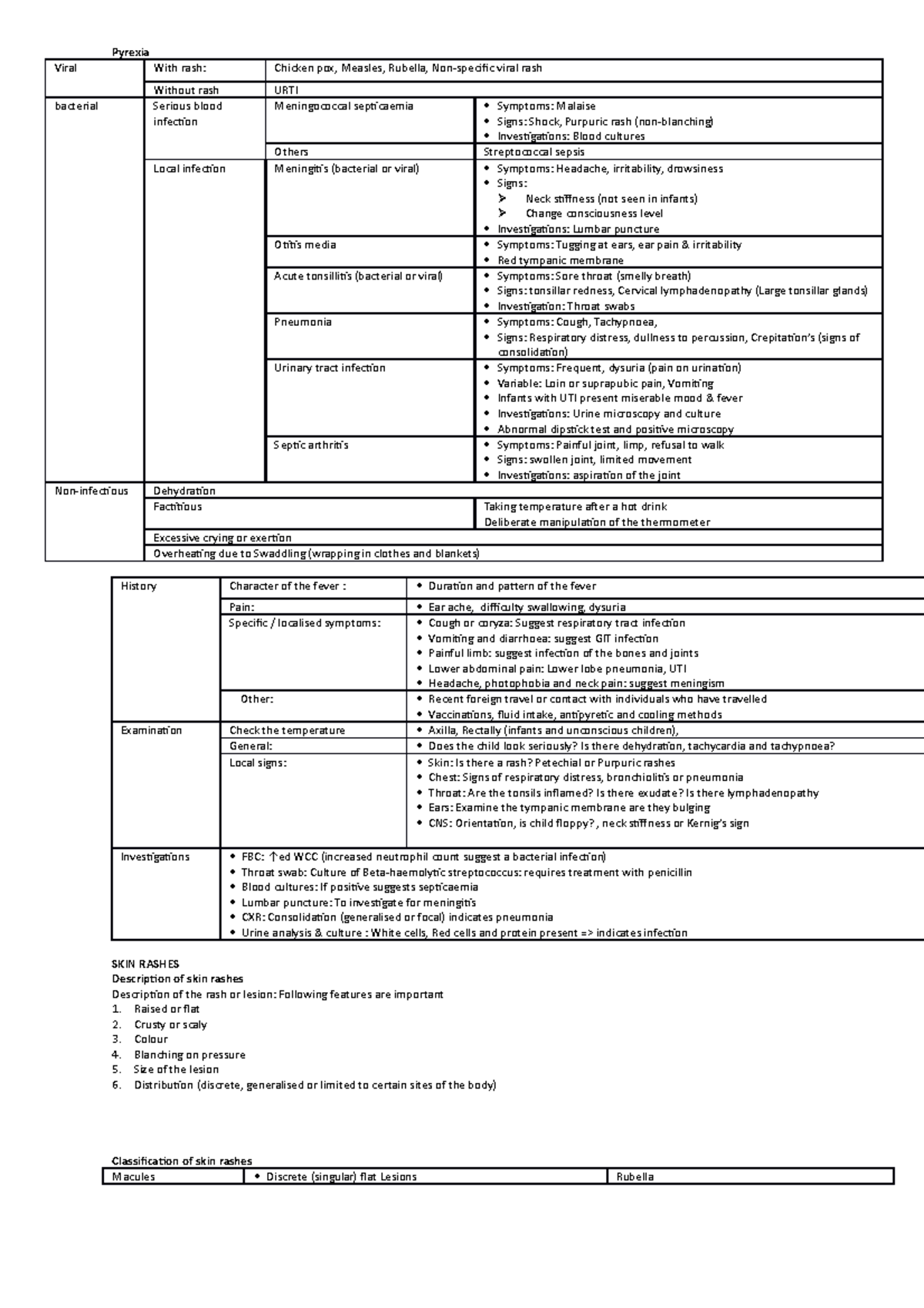 Pyrexia

| Viral | With rash: | Chicken pox, Measles, Rubella, Non-specific viral rash | |
|---|---|---|---|
| | Without rash | URTI | |
| bacterial | Serious blood infection | Meningococcal septicaemia | • Symptoms: Malaise • Signs: Shock, Purpuric rash (non-blanching) • Investigations: Blood cultures |
| | | Others | Streptococcal sepsis |
| | Local infection | Meningitis (bacterial or viral) | • Symptoms: Headache, irritability, drowsiness • Signs: ➢ Neck stiffness (not seen in infants) ➢ Change consciousness level • Investigations: Lumbar puncture |
| | | Otitis media | • Symptoms: Tugging at ears, ear pain & irritability • Red tympanic membrane |
| | | Acute tonsillitis (bacterial or viral) | • Symptoms: Sore throat (smelly breath) • Signs: tonsillar redness, Cervical lymphadenopathy (Large tonsillar glands) • Investigation: Throat swabs |
| | | Pneumonia | • Symptoms: Cough, Tachypnoea, • Signs: Respiratory distress, dullness to percussion, Crepitation's (signs of consolidation) |
| | | Urinary tract infection | • Symptoms: Frequent, dysuria (pain on urination) • Variable: Loin or suprapubic pain, Vomiting • Infants with UTI present miserable mood & fever • Investigations: Urine microscopy and culture • Abnormal dipstick test and positive microscopy |
| | | Septic arthritis | • Symptoms: Painful joint, limp, refusal to walk • Signs: swollen joint, limited movement • Investigations: aspiration of the joint |
| Non-infectious | Dehydration | | |
| | Factitious | | Taking temperature after a hot drink Deliberate manipulation of the thermometer |
| | Excessive crying or exertion | | |
| | Overheating due to Swaddling (wrapping in clothes and blankets) | | |

| History | Character of the fever : | • Duration and pattern of the fever |
|---|---|---|
| | Pain: | • Ear ache, difficulty swallowing, dysuria |
| | Specific / localised symptoms: | • Cough or coryza: Suggest respiratory tract infection • Vomiting and diarrhoea: suggest GIT infection • Painful limb: suggest infection of the bones and joints • Lower abdominal pain: Lower lobe pneumonia, UTI • Headache, photophobia and neck pain: suggest meningism |
| | Other: | • Recent foreign travel or contact with individuals who have travelled • Vaccinations, fluid intake, antipyretic and cooling methods |
| Examination | Check the temperature | • Axilla, Rectally (infants and unconscious children), |
| | General: | • Does the child look seriously? Is there dehydration, tachycardia and tachypnoea? |
| | Local signs: | • Skin: Is there a rash? Petechial or Purpuric rashes • Chest: Signs of respiratory distress, bronchiolitis or pneumonia • Throat: Are the tonsils inflamed? Is there exudate? Is there lymphadenopathy • Ears: Examine the tympanic membrane are they bulging • CNS: Orientation, is child floppy?, neck stiffness or Kernig's sign |
| Investigations | • FBC: ↑ed WCC (increased neutrophil count suggest a bacterial infection) • Throat swab: Culture of Beta-haemolytic streptococcus: requires treatment with penicillin • Blood cultures: If positive suggests septicaemia • Lumbar puncture: To investigate for meningitis • CXR: Consolidation (generalised or focal) indicates pneumonia • Urine analysis & culture : White cells, Red cells and protein present => indicates infection | |

SKIN RASHES
Description of skin rashes
Description of the rash or lesion: Following features are important
1. Raised or flat
2. Crusty or scaly
3. Colour
4. Blanching on pressure
5. Size of the lesion
6. Distribution (discrete, generalised or limited to certain sites of the body)

Classification of skin rashes

| Macules | • Discrete (singular) flat Lesions | Rubella |
|---|---|---|